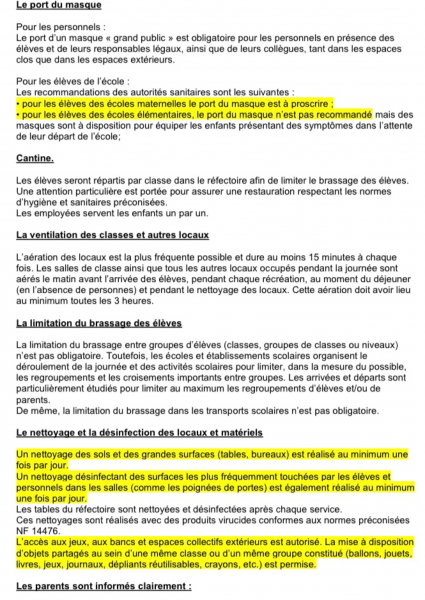 Le port du masque

Pour les personnels :
Le port d'un masque « grand public » est obligatoire pour les personnels en présence des élèves et de leurs responsables légaux, ainsi que de leurs collègues, tant dans les espaces clos que dans les espaces extérieurs.

Pour les élèves de l'école :
Les recommandations des autorités sanitaires sont les suivantes :
• pour les élèves des écoles maternelles le port du masque est à proscrire ;
• pour les élèves des écoles élémentaires, le port du masque n'est pas recommandé mais des masques sont à disposition pour équiper les enfants présentant des symptômes dans l'attente de leur départ de l'école;

Cantine.

Les élèves seront répartis par classe dans le réfectoire afin de limiter le brassage des élèves. Une attention particulière est portée pour assurer une restauration respectant les normes d'hygiène et sanitaires préconisées.
Les employées servent les enfants un par un.

La ventilation des classes et autres locaux

L'aération des locaux est la plus fréquente possible et dure au moins 15 minutes à chaque fois. Les salles de classe ainsi que tous les autres locaux occupés pendant la journée sont aérés le matin avant l'arrivée des élèves, pendant chaque récréation, au moment du déjeuner (en l'absence de personnes) et pendant le nettoyage des locaux. Cette aération doit avoir lieu au minimum toutes les 3 heures.

La limitation du brassage des élèves

La limitation du brassage entre groupes d'élèves (classes, groupes de classes ou niveaux) n'est pas obligatoire. Toutefois, les écoles et établissements scolaires organisent le déroulement de la journée et des activités scolaires pour limiter, dans la mesure du possible, les regroupements et les croisements importants entre groupes. Les arrivées et départs sont particulièrement étudiés pour limiter au maximum les regroupements d'élèves et/ou de parents.
De même, la limitation du brassage dans les transports scolaires n'est pas obligatoire.

Le nettoyage et la désinfection des locaux et matériels

Un nettoyage des sols et des grandes surfaces (tables, bureaux) est réalisé au minimum une fois par jour.
Un nettoyage désinfectant des surfaces les plus fréquemment touchées par les élèves et personnels dans les salles (comme les poignées de portes) est également réalisé au minimum une fois par jour.
Les tables du réfectoire sont nettoyées et désinfectées après chaque service.
Ces nettoyages sont réalisés avec des produits virucides conformes aux normes préconisées NF 14476.
L'accès aux jeux, aux bancs et espaces collectifs extérieurs est autorisé. La mise à disposition d'objets partagés au sein d'une même classe ou d'un même groupe constitué (ballons, jouets, livres, jeux, journaux, dépliants réutilisables, crayons, etc.) est permise.

Les parents sont informés clairement :